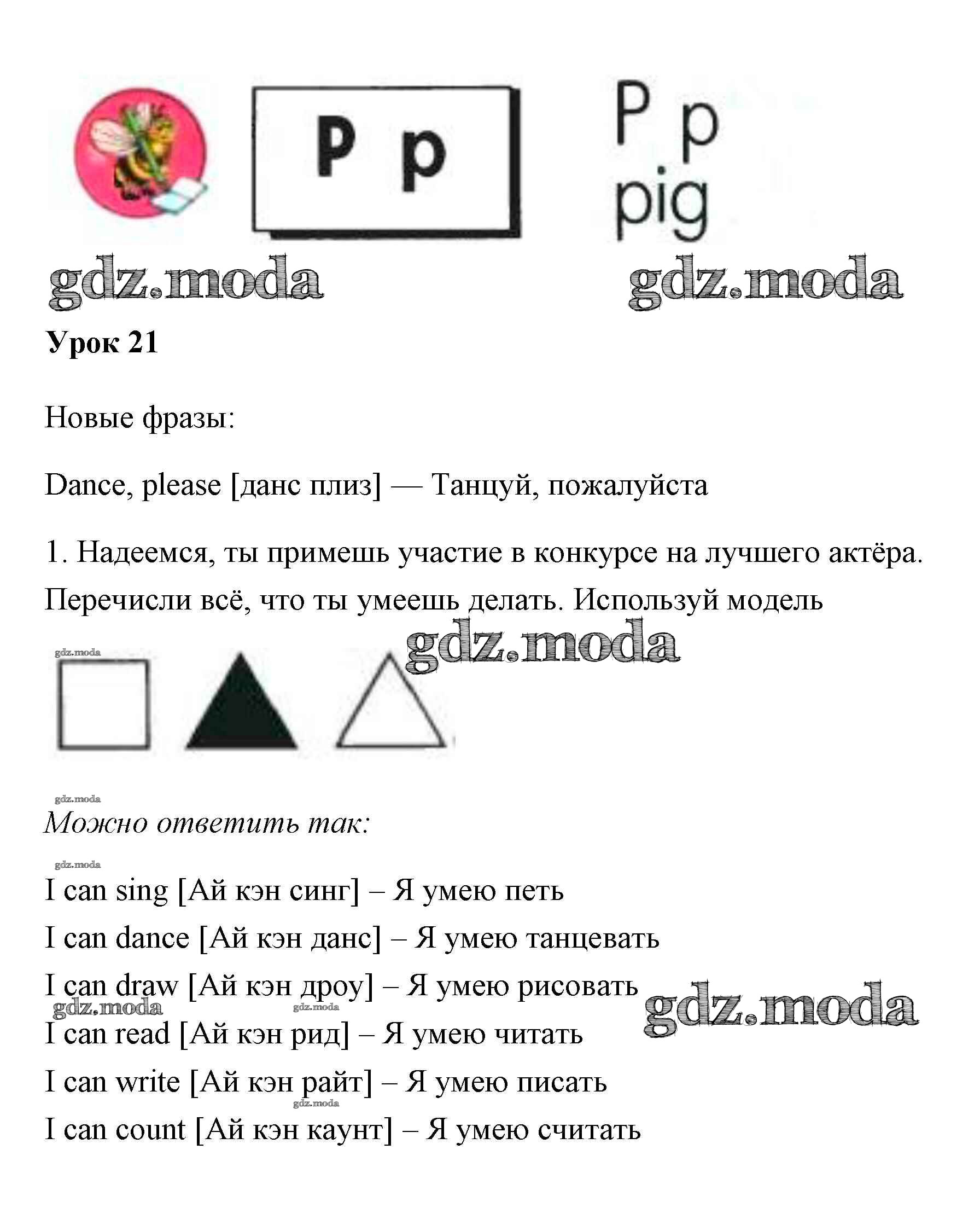 P p

P p
pig

gdz.moda gdz.moda

Урок 21

Новые фразы:

Dance, please [данс плиз] — Танцуй, пожалуйста

1. Надеемся, ты примешь участие в конкурсе на лучшего актёра. Перечисли всё, что ты умеешь делать. Используй модель

gdz.moda

gdz.moda

gdz.moda

Можно ответить так:

gdz.moda

I can sing [Ай кэн синг] – Я умею петь

I can dance [Ай кэн данс] – Я умею танцевать

I can draw [Ай кэн дроу] – Я умею рисовать

gdz.moda gdz.moda gdz.moda

I can read [Ай кэн рид] – Я умею читать

I can write [Ай кэн райт] – Я умею писать

gdz.moda

I can count [Ай кэн каунт] – Я умею считать